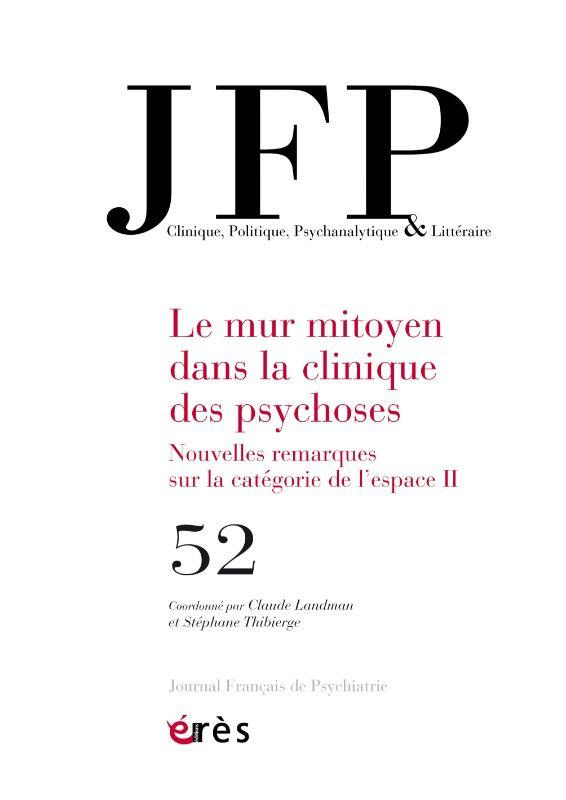 JFP
Clinique, Politique, Psychanalytique & Littéraire

Le mur mitoyen dans la clinique des psychoses

Nouvelles remarques sur la catégorie de l'espace II

52

Coordonné par Claude Landman et Stéphane Thibierge

Journal Français de Psychiatrie

érès